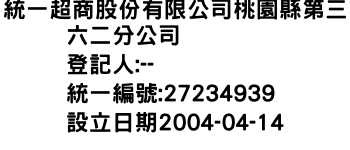 統一超商股份有限公司桃園縣第三六二分公司
登記人:--
統一編號:27234939
設立日期2004-04-14